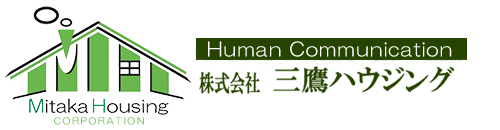 Mitaka Housing
CORPORATION

Human Communication
株式会社 三鷹ハウジング